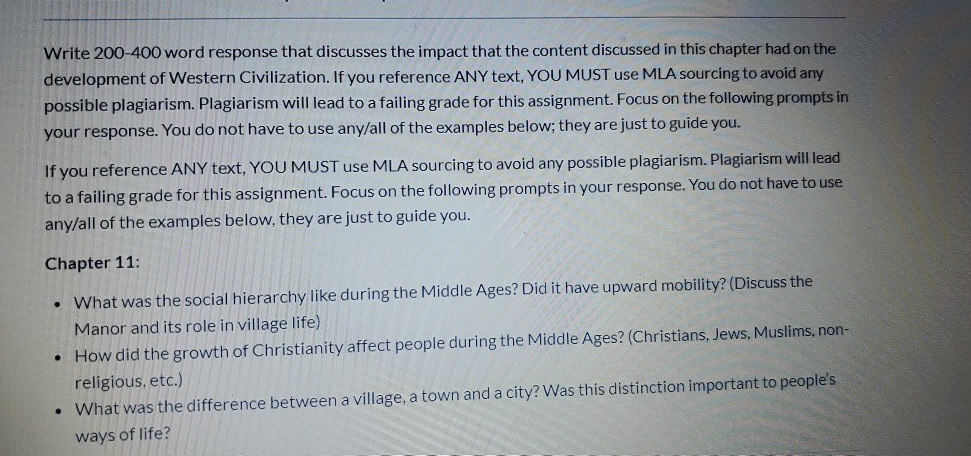 Write 200-400 word response that discusses the impact that the content discussed in this chapter had on the development of Western Civilization. If you reference ANY text, YOU MUST use MLA sourcing to avoid any possible plagiarism. Plagiarism will lead to a failing grade for this assignment. Focus on the following prompts in your response. You do not have to use any/all of the examples below; they are just to guide you.

If you reference ANY text, YOU MUST use MLA sourcing to avoid any possible plagiarism. Plagiarism will lead to a failing grade for this assignment. Focus on the following prompts in your response. You do not have to use any/all of the examples below, they are just to guide you.

Chapter 11:

• What was the social hierarchy like during the Middle Ages? Did it have upward mobility? (Discuss the Manor and its role in village life)
• How did the growth of Christianity affect people during the Middle Ages? (Christians, Jews, Muslims, non-religious, etc.)
• What was the difference between a village, a town and a city? Was this distinction important to people's ways of life?